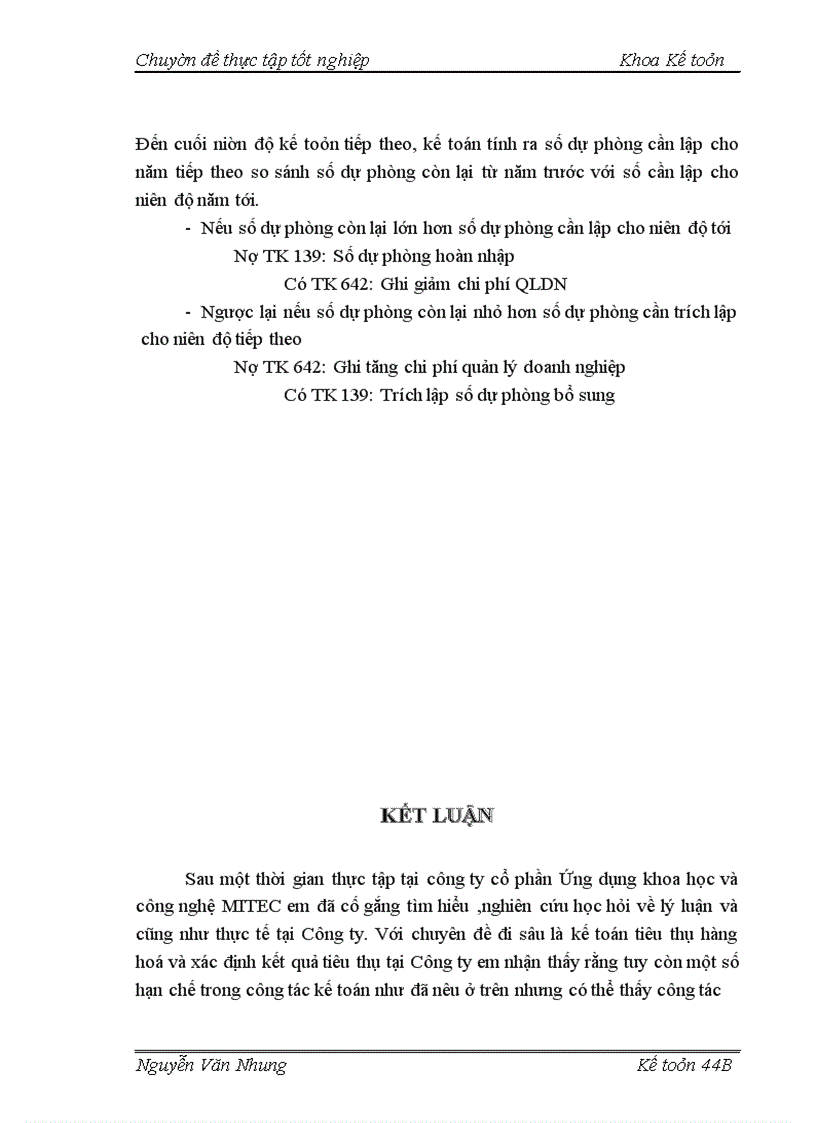 Chuyờn đề thực tập tốt nghiệp Khoa Kế toỏn

Đến cuối niờn độ kế toỏn tiếp theo, kế toán tính ra số dự phòng cần lập cho năm tiếp theo so sánh số dự phòng còn lại từ năm trước với số cần lập cho niên độ năm tới.

- Nếu số dự phòng còn lại lớn hơn số dự phòng cần lập cho niên độ tới

Nợ TK 139: Số dự phòng hoàn nhập

Có TK 642: Ghi giảm chi phí QLDN

- Ngược lại nếu số dự phòng còn lại nhỏ hơn số dự phòng cần trích lập cho niên độ tiếp theo

Nợ TK 642: Ghi tăng chi phí quản lý doanh nghiệp

Có TK 139: Trích lập số dự phòng bổ sung

KẾT LUẬN

Sau một thời gian thực tập tại công ty cổ phần Ứng dụng khoa học và công nghệ MITEC em đã cố gắng tìm hiểu ,nghiên cứu học hỏi về lý luận và cũng như thực tế tại Công ty. Với chuyên đề đi sâu là kế toán tiêu thụ hàng hoá và xác định kết quả tiêu thụ tại Công ty em nhận thấy rằng tuy còn một số hạn chế trong công tác kế toán như đã nêu ở trên nhưng có thể thấy công tác

Nguyễn Văn Nhung Kế toỏn 44B